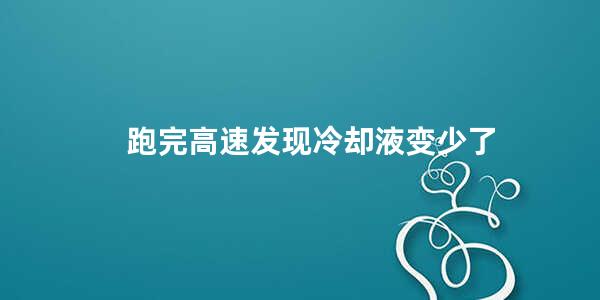 跑完高速发现冷却液变少了